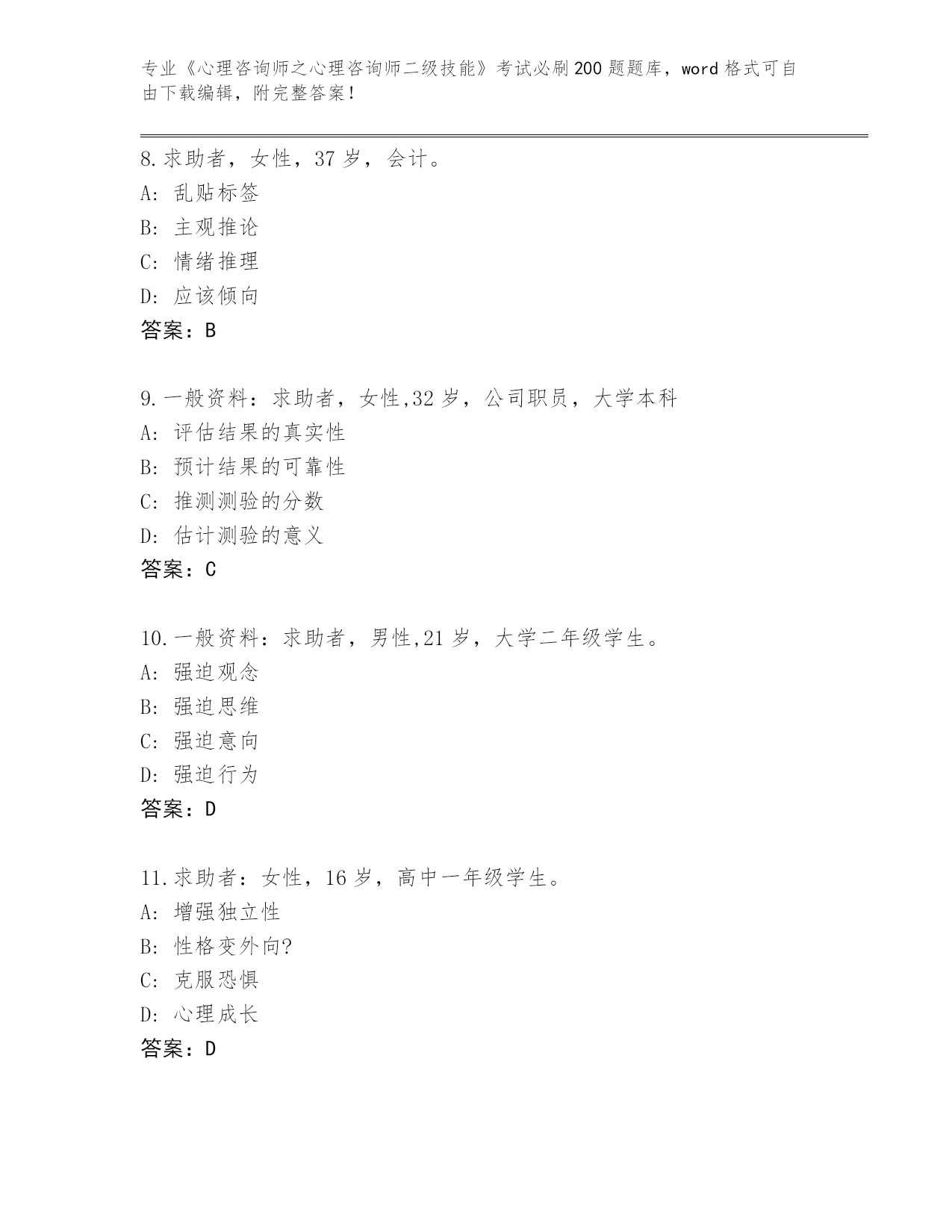 专业《心理咨询师之心理咨询师二级技能》考试必刷200题题库，word格式可自由下载编辑，附完整答案！

8.求助者，女性，37岁，会计。
A: 乱贴标签
B: 主观推论
C: 情绪推理
D: 应该倾向
答案：B

9.一般资料：求助者，女性,32岁，公司职员，大学本科
A: 评估结果的真实性
B: 预计结果的可靠性
C: 推测测验的分数
D: 估计测验的意义
答案：C

10.一般资料：求助者，男性,21岁，大学二年级学生。
A: 强迫观念
B: 强迫思维
C: 强迫意向
D: 强迫行为
答案：D

11.求助者：女性，16岁，高中一年级学生。
A: 增强独立性
B: 性格变外向?
C: 克服恐惧
D: 心理成长
答案：D